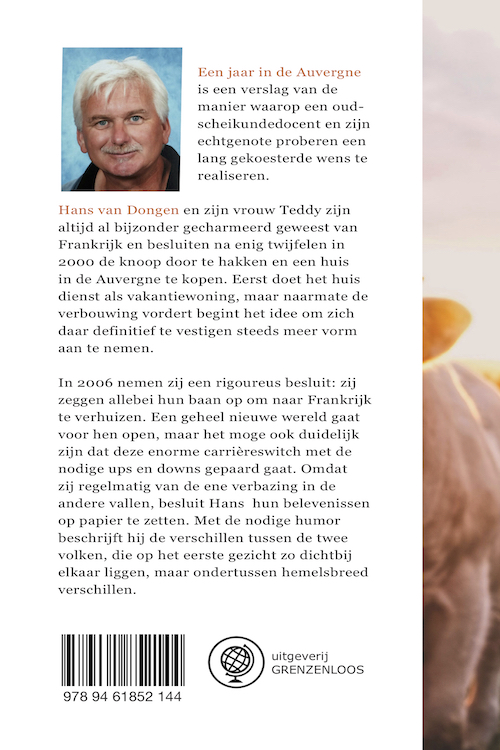 Een jaar in de Auvergne is een verslag van de manier waarop een oud-scheikundedocent en zijn echtgenote proberen een lang gekoesterde wens te realiseren.

Hans van Dongen en zijn vrouw Teddy zijn altijd al bijzonder gecharmeerd geweest van Frankrijk en besluiten na enig twijfelen in 2000 de knoop door te hakken en een huis in de Auvergne te kopen. Eerst doet het huis dienst als vakantiewoning, maar naarmate de verbouwing vordert begint het idee om zich daar definitief te vestigen steeds meer vorm aan te nemen.

In 2006 nemen zij een rigoureus besluit: zij zeggen allebei hun baan op om naar Frankrijk te verhuizen. Een geheel nieuwe wereld gaat voor hen open, maar het moge ook duidelijk zijn dat deze enorme carrièreswitch met de nodige ups en downs gepaard gaat. Omdat zij regelmatig van de ene verbazing in de andere vallen, besluit Hans hun belevenissen op papier te zetten. Met de nodige humor beschrijft hij de verschillen tussen de twee volken, die op het eerste gezicht zo dichtbij elkaar liggen, maar ondertussen hemelsbreed verschillen.

978 94 61852 144

uitgeverij
GRENZENLOOS